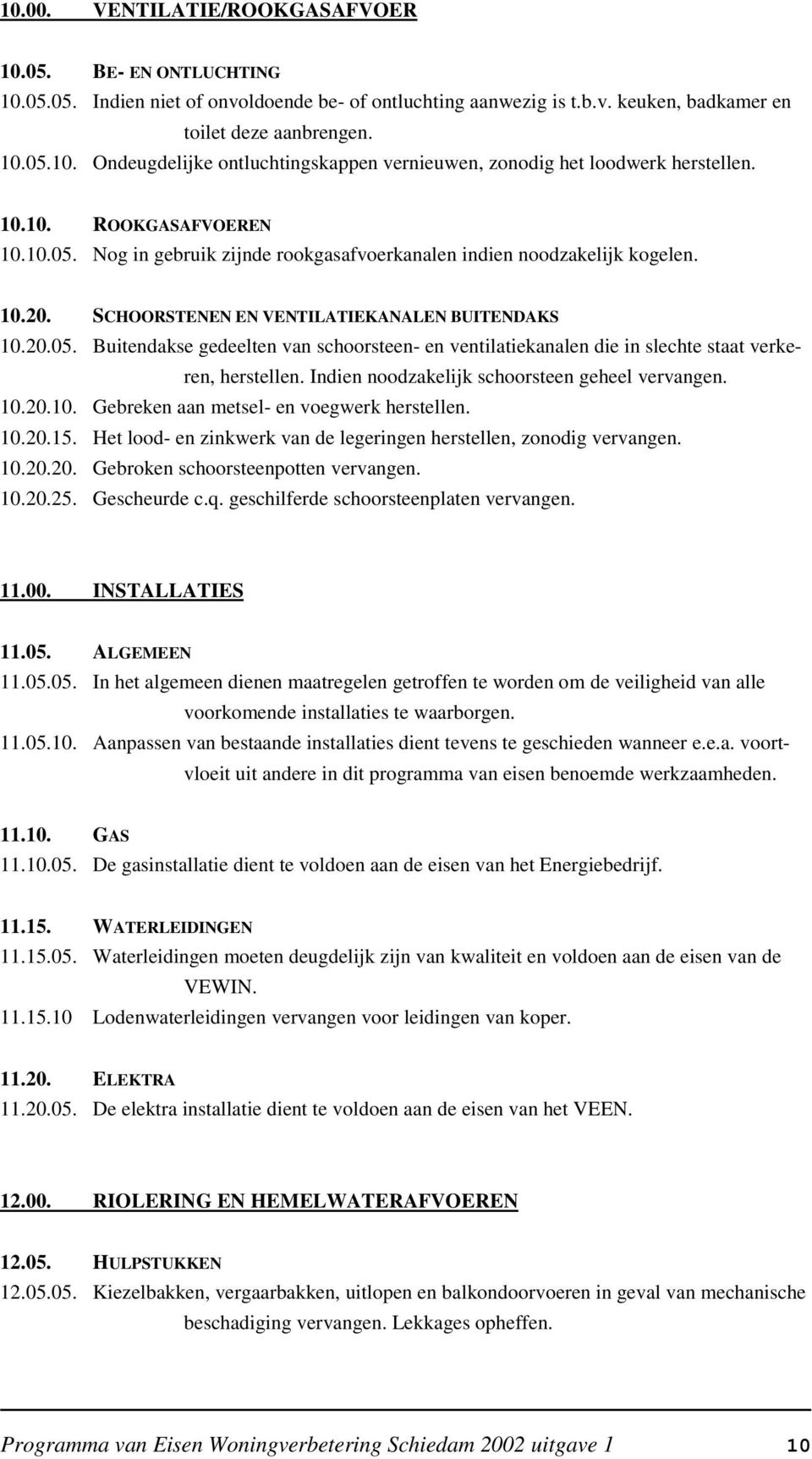 10.00. VENTILATIE/ROOKGASAFVOER

10.05. BE- EN ONTLUCHTING
10.05.05. Indien niet of onvoldoende be- of ontluchting aanwezig is t.b.v. keuken, badkamer en toilet deze aanbrengen.
10.05.10. Ondeugdelijke ontluchtingskappen vernieuwen, zonodig het loodwerk herstellen.

10.10. ROOKGASAFVOEREN
10.10.05. Nog in gebruik zijnde rookgasafvoerkanalen indien noodzakelijk kogelen.

10.20. SCHOORSTENEN EN VENTILATIEKANALEN BUITENDAKS
10.20.05. Buitendakse gedeelten van schoorsteen- en ventilatiekanalen die in slechte staat verkeren, herstellen. Indien noodzakelijk schoorsteen geheel vervangen.
10.20.10. Gebreken aan metsel- en voegwerk herstellen.
10.20.15. Het lood- en zinkwerk van de legeringen herstellen, zonodig vervangen.
10.20.20. Gebroken schoorsteenpotten vervangen.
10.20.25. Gescheurde c.q. geschilferde schoorsteenplaten vervangen.

11.00. INSTALLATIES

11.05. ALGEMEEN
11.05.05. In het algemeen dienen maatregelen getroffen te worden om de veiligheid van alle voorkomende installaties te waarborgen.
11.05.10. Aanpassen van bestaande installaties dient tevens te geschieden wanneer e.e.a. voortvloeit uit andere in dit programma van eisen benoemde werkzaamheden.

11.10. GAS
11.10.05. De gasinstallatie dient te voldoen aan de eisen van het Energiebedrijf.

11.15. WATERLEIDINGEN
11.15.05. Waterleidingen moeten deugdelijk zijn van kwaliteit en voldoen aan de eisen van de VEWIN.
11.15.10 Lodenwaterleidingen vervangen voor leidingen van koper.

11.20. ELEKTRA
11.20.05. De elektra installatie dient te voldoen aan de eisen van het VEEN.

12.00. RIOLERING EN HEMELWATERAFVOEREN

12.05. HULPSTUKKEN
12.05.05. Kiezelbakken, vergaarbakken, uitlopen en balkondoorvoeren in geval van mechanische beschadiging vervangen. Lekkages opheffen.

Programma van Eisen Woningverbetering Schiedam 2002 uitgave 1 10